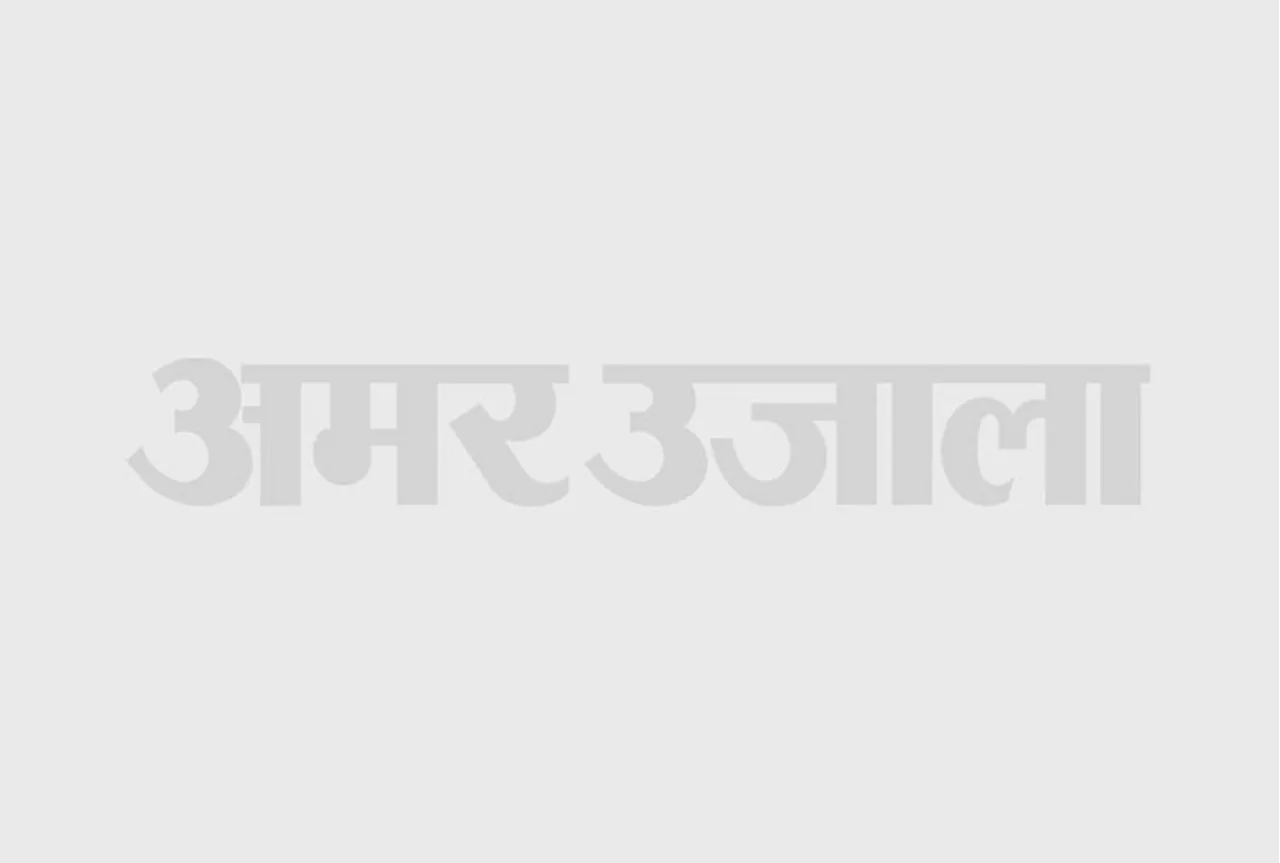 अमर उजाला